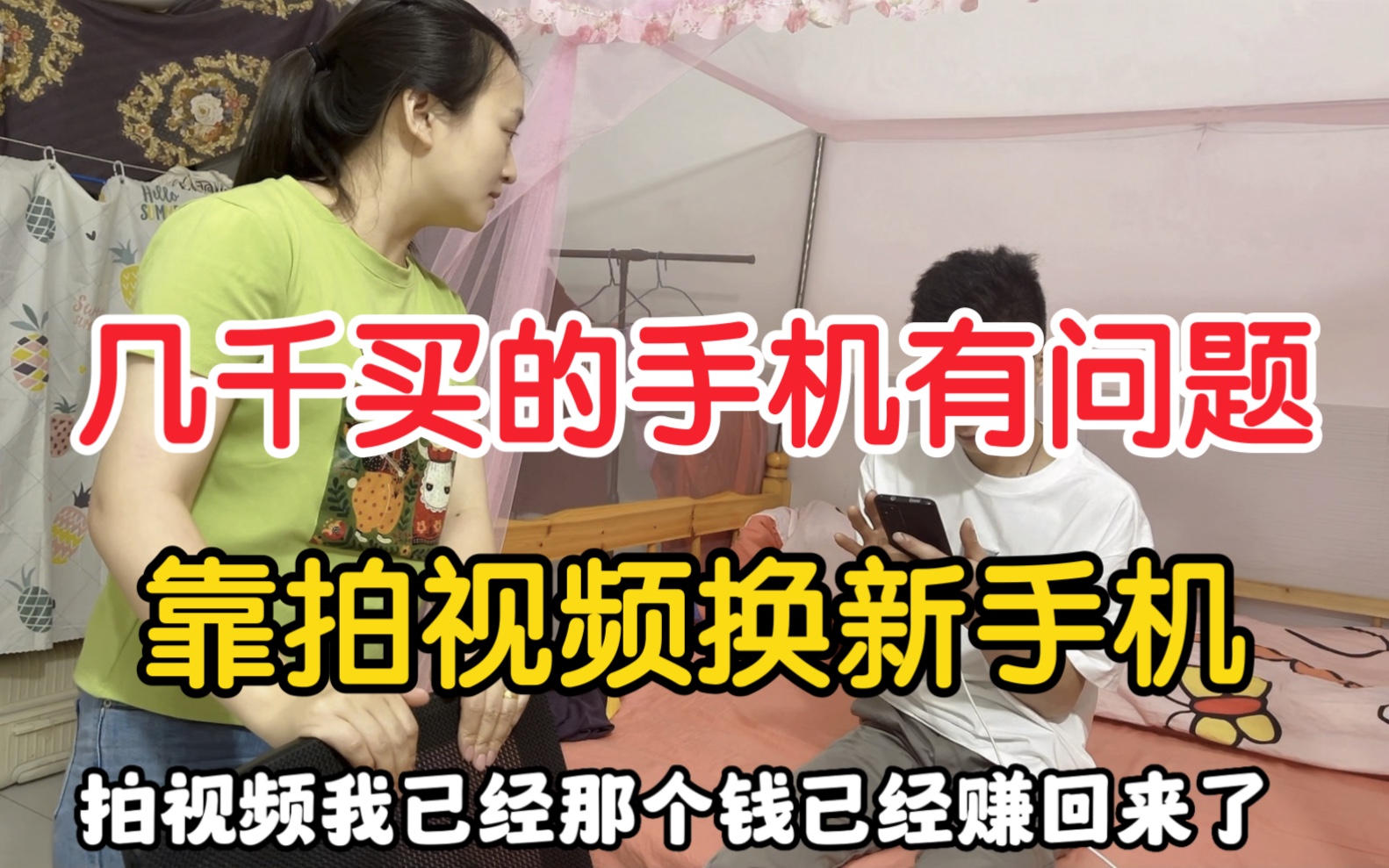 几千买的手机有问题

靠拍视频换新手机

拍视频我已经那个钱已经赚回来了